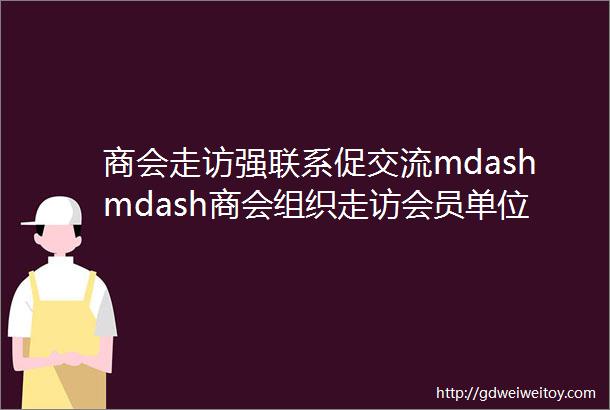 商会走访强联系促交流mdashmdash商会组织走访会员单位

http://gdweiweitoy.com